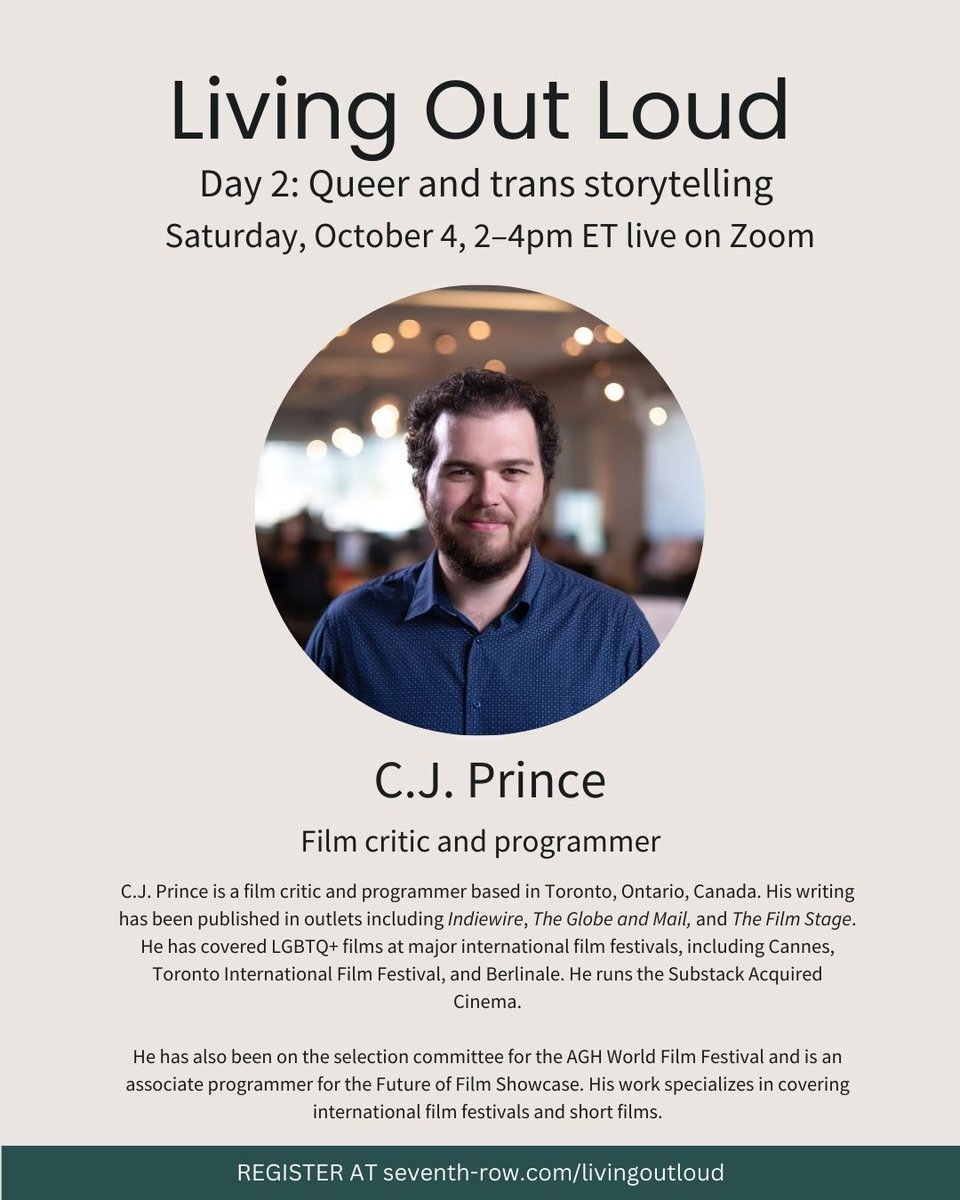 Living Out Loud

Day 2: Queer and trans storytelling

Saturday, October 4, 2–4pm ET live on Zoom

C.J. Prince

Film critic and programmer

C.J. Prince is a film critic and programmer based in Toronto, Ontario, Canada. His writing has been published in outlets including Indiewire, The Globe and Mail, and The Film Stage. He has covered LGBTQ+ films at major international film festivals, including Cannes, Toronto International Film Festival, and Berlinale. He runs the Substack Acquired Cinema.

He has also been on the selection committee for the AGH World Film Festival and is an associate programmer for the Future of Film Showcase. His work specializes in covering international film festivals and short films.

REGISTER AT seventh-row.com/livingoutloud